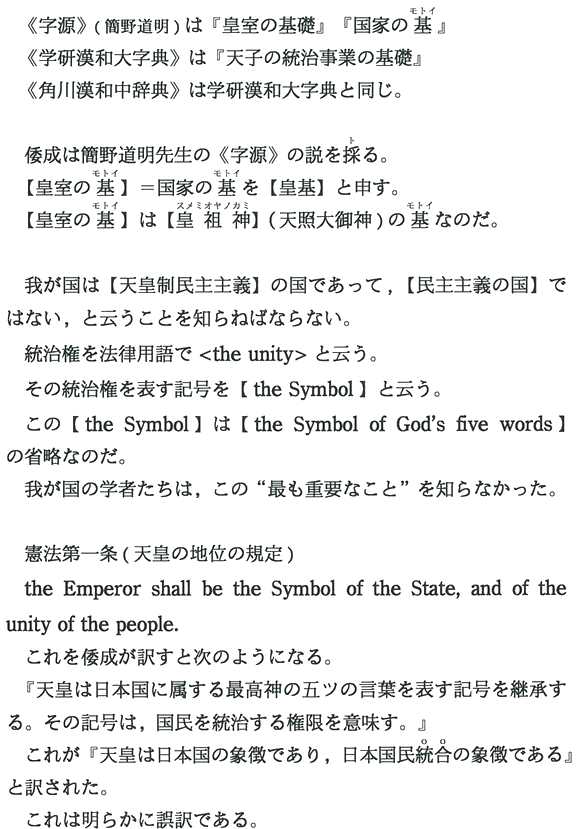 《字源》(簡野道明)は『皇室の基礎』『国家の基（モトイ）』
《学研漢和大字典》は『天子の統治事業の基礎』
《角川漢和中辞典》は学研漢和大字典と同じ。

倭成は簡野道明先生の《字源》の説を採（ト）る。
【皇室の基（モトイ）】＝国家の基（モトイ）を【皇基】と申す。
【皇室の基（モトイ）】は【皇祖神（スメミオヤノカミ）】(天照大御神)の基（モトイ）なのだ。

我が国は【天皇制民主主義】の国であって，【民主主義の国】ではない，と云うことを知らねばならない。
統治権を法律用語で <the unity> と云う。
その統治権を表す記号を【 the Symbol 】と云う。
この【 the Symbol 】は【 the Symbol of God's five words 】の省略なのだ。
我が国の学者たちは，この“最も重要なこと”を知らなかった。

憲法第一条(天皇の地位の規定)
the Emperor shall be the Symbol of the State, and of the unity of the people.
これを倭成が訳すと次のようになる。
『天皇は日本国に属する最高神の五ツの言葉を表す記号を継承する。その記号は，国民を統治する権限を意味す。』
これが『天皇は日本国の象徴であり，日本国民統合の象徴である』と訳された。
これは明らかに誤訳である。